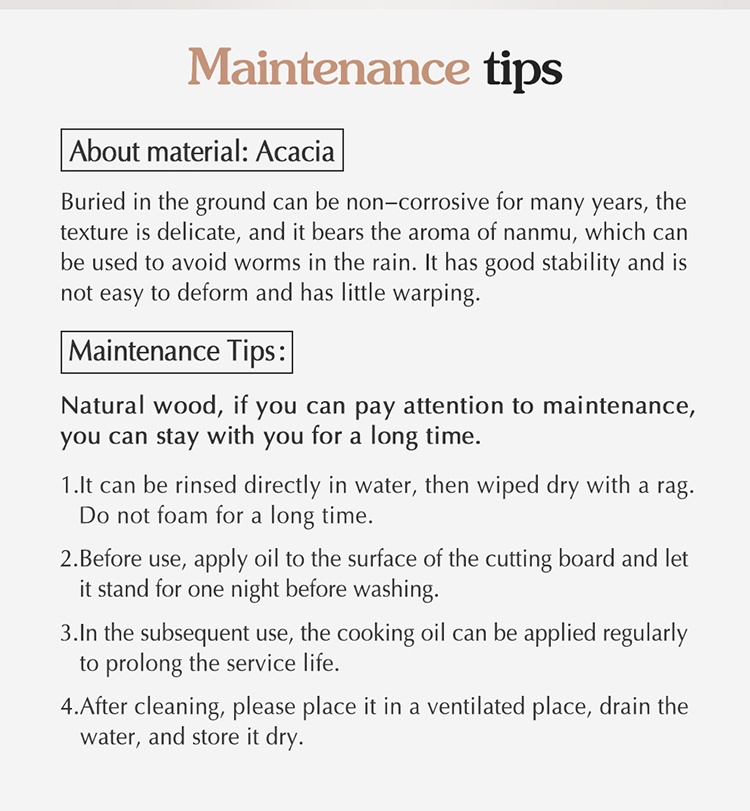 Maintenance tips

About material: Acacia

Buried in the ground can be non–corrosive for many years, the texture is delicate, and it bears the aroma of nanmu, which can be used to avoid worms in the rain. It has good stability and is not easy to deform and has little warping.

Maintenance Tips:

Natural wood, if you can pay attention to maintenance, you can stay with you for a long time.

1.It can be rinsed directly in water, then wiped dry with a rag. Do not foam for a long time.

2.Before use, apply oil to the surface of the cutting board and let it stand for one night before washing.

3.In the subsequent use, the cooking oil can be applied regularly to prolong the service life.

4.After cleaning, please place it in a ventilated place, drain the water, and store it dry.